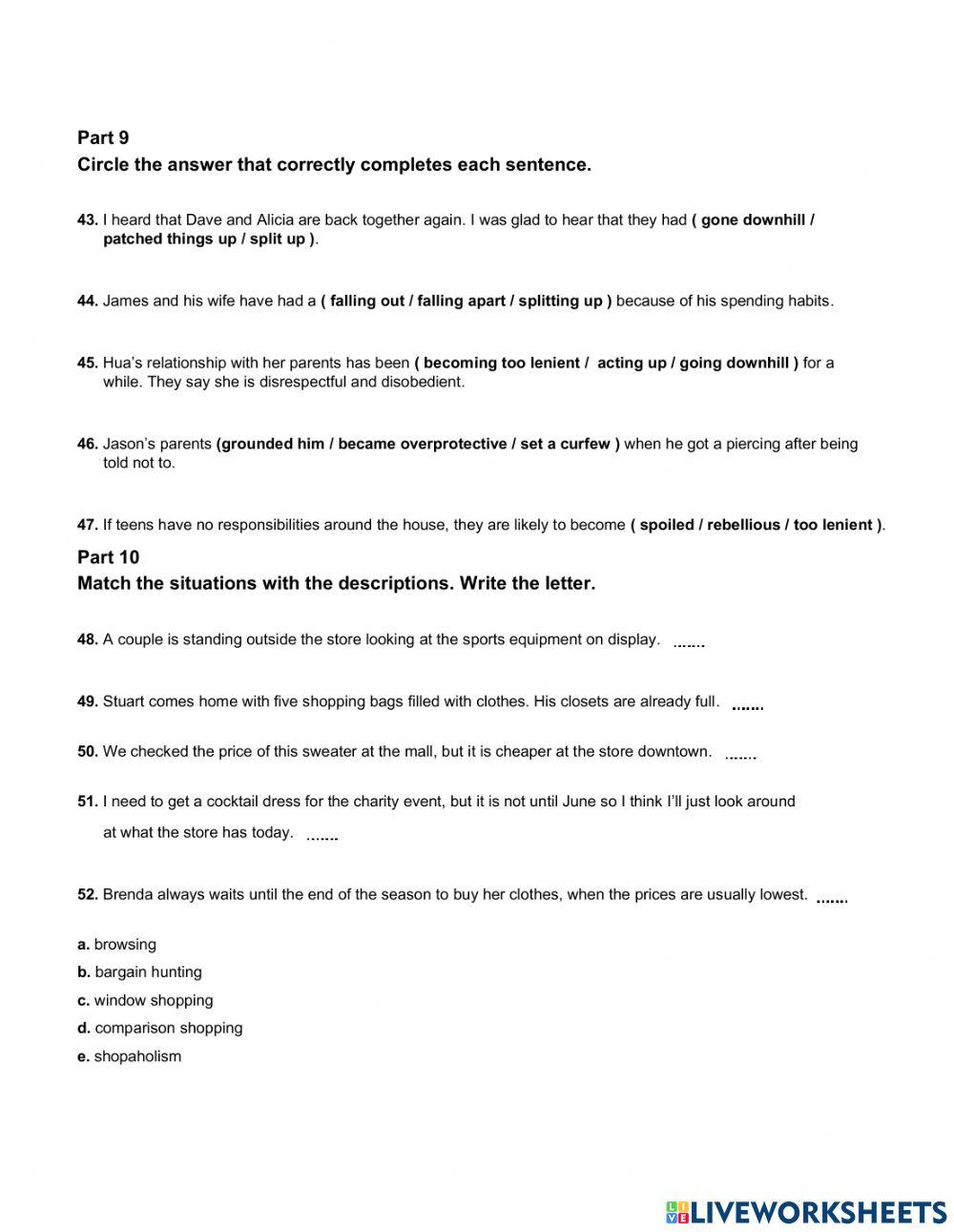 Part 9
Circle the answer that correctly completes each sentence.

43. I heard that Dave and Alicia are back together again. I was glad to hear that they had ( gone downhill / patched things up / split up ).

44. James and his wife have had a ( falling out / falling apart / splitting up ) because of his spending habits.

45. Hua's relationship with her parents has been ( becoming too lenient / acting up / going downhill ) for a while. They say she is disrespectful and disobedient.

46. Jason's parents (grounded him / became overprotective / set a curfew ) when he got a piercing after being told not to.

47. If teens have no responsibilities around the house, they are likely to become ( spoiled / rebellious / too lenient ).

Part 10
Match the situations with the descriptions. Write the letter.

48. A couple is standing outside the store looking at the sports equipment on display. .......

49. Stuart comes home with five shopping bags filled with clothes. His closets are already full. .......

50. We checked the price of this sweater at the mall, but it is cheaper at the store downtown. .......

51. I need to get a cocktail dress for the charity event, but it is not until June so I think I'll just look around at what the store has today. .......

52. Brenda always waits until the end of the season to buy her clothes, when the prices are usually lowest. .......

a. browsing
b. bargain hunting
c. window shopping
d. comparison shopping
e. shopaholism

LIVEWORKSHEETS